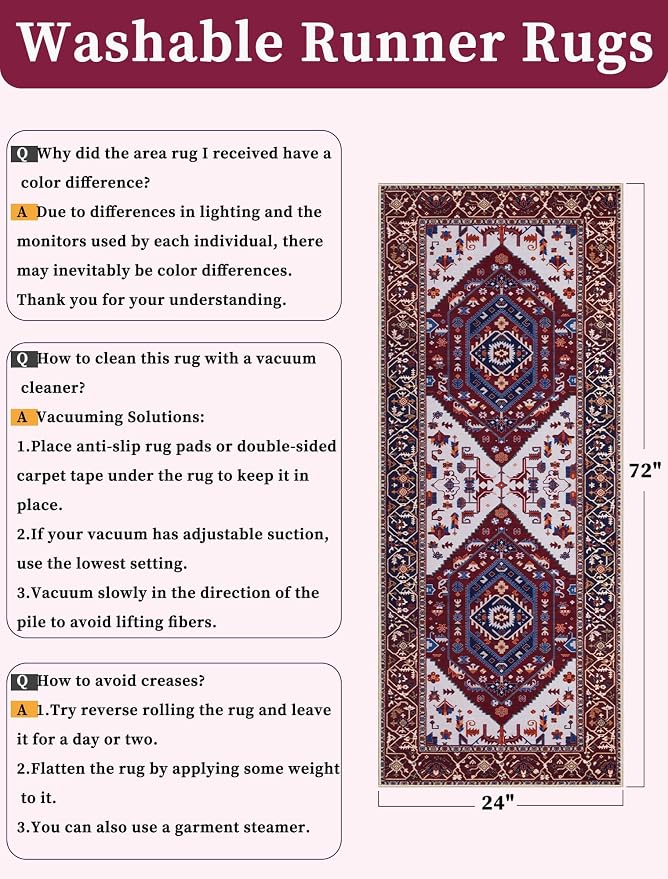 Washable Runner Rugs

Q Why did the area rug I received have a color difference?

A Due to differences in lighting and the monitors used by each individual, there may inevitably be color differences. Thank you for your understanding.

Q How to clean this rug with a vacuum cleaner?

A Vacuuming Solutions:

1.Place anti-slip rug pads or double-sided carpet tape under the rug to keep it in place.

2.If your vacuum has adjustable suction, use the lowest setting.

3.Vacuum slowly in the direction of the pile to avoid lifting fibers.

Q How to avoid creases?

A 1.Try reverse rolling the rug and leave it for a day or two.

2.Flatten the rug by applying some weight to it.

3.You can also use a garment steamer.

72"

24"